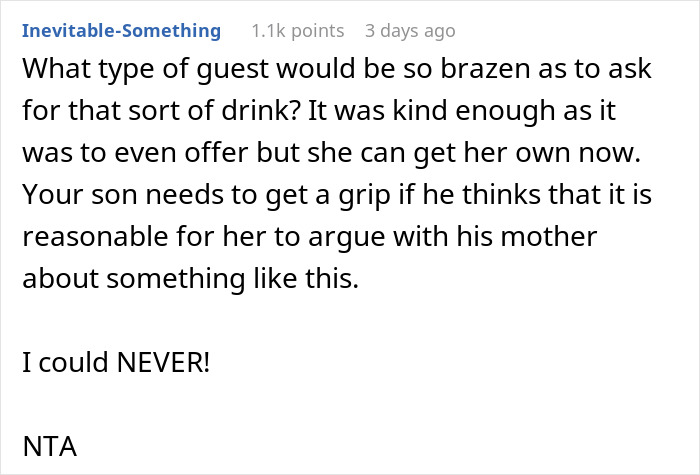 Inevitable-Something 1.1k points 3 days ago

What type of guest would be so brazen as to ask for that sort of drink? It was kind enough as it was to even offer but she can get her own now. Your son needs to get a grip if he thinks that it is reasonable for her to argue with his mother about something like this.

I could NEVER!

NTA